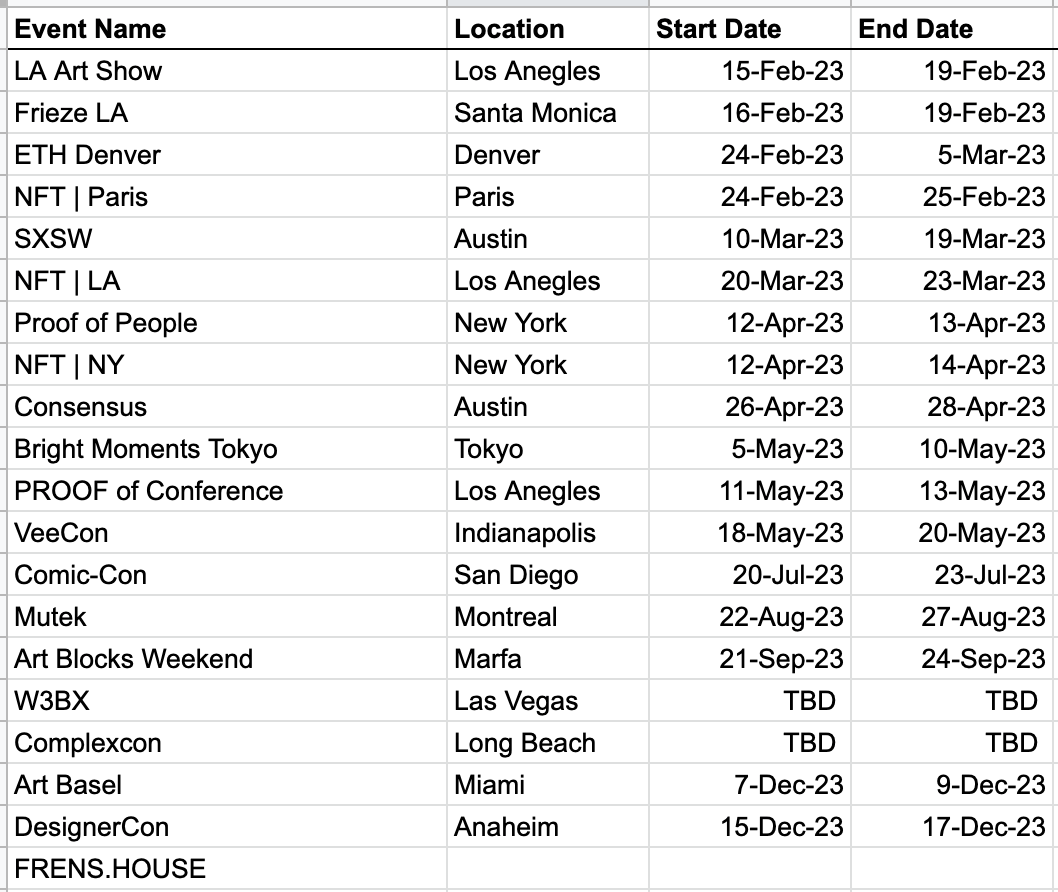 | Event Name | Location | Start Date | End Date |
|---|---|---|---|
| LA Art Show | Los Anegles | 15-Feb-23 | 19-Feb-23 |
| Frieze LA | Santa Monica | 16-Feb-23 | 19-Feb-23 |
| ETH Denver | Denver | 24-Feb-23 | 5-Mar-23 |
| NFT \| Paris | Paris | 24-Feb-23 | 25-Feb-23 |
| SXSW | Austin | 10-Mar-23 | 19-Mar-23 |
| NFT \| LA | Los Anegles | 20-Mar-23 | 23-Mar-23 |
| Proof of People | New York | 12-Apr-23 | 13-Apr-23 |
| NFT \| NY | New York | 12-Apr-23 | 14-Apr-23 |
| Consensus | Austin | 26-Apr-23 | 28-Apr-23 |
| Bright Moments Tokyo | Tokyo | 5-May-23 | 10-May-23 |
| PROOF of Conference | Los Anegles | 11-May-23 | 13-May-23 |
| VeeCon | Indianapolis | 18-May-23 | 20-May-23 |
| Comic-Con | San Diego | 20-Jul-23 | 23-Jul-23 |
| Mutek | Montreal | 22-Aug-23 | 27-Aug-23 |
| Art Blocks Weekend | Marfa | 21-Sep-23 | 24-Sep-23 |
| W3BX | Las Vegas | TBD | TBD |
| Complexcon | Long Beach | TBD | TBD |
| Art Basel | Miami | 7-Dec-23 | 9-Dec-23 |
| DesignerCon | Anaheim | 15-Dec-23 | 17-Dec-23 |
| FRENS.HOUSE | | | |